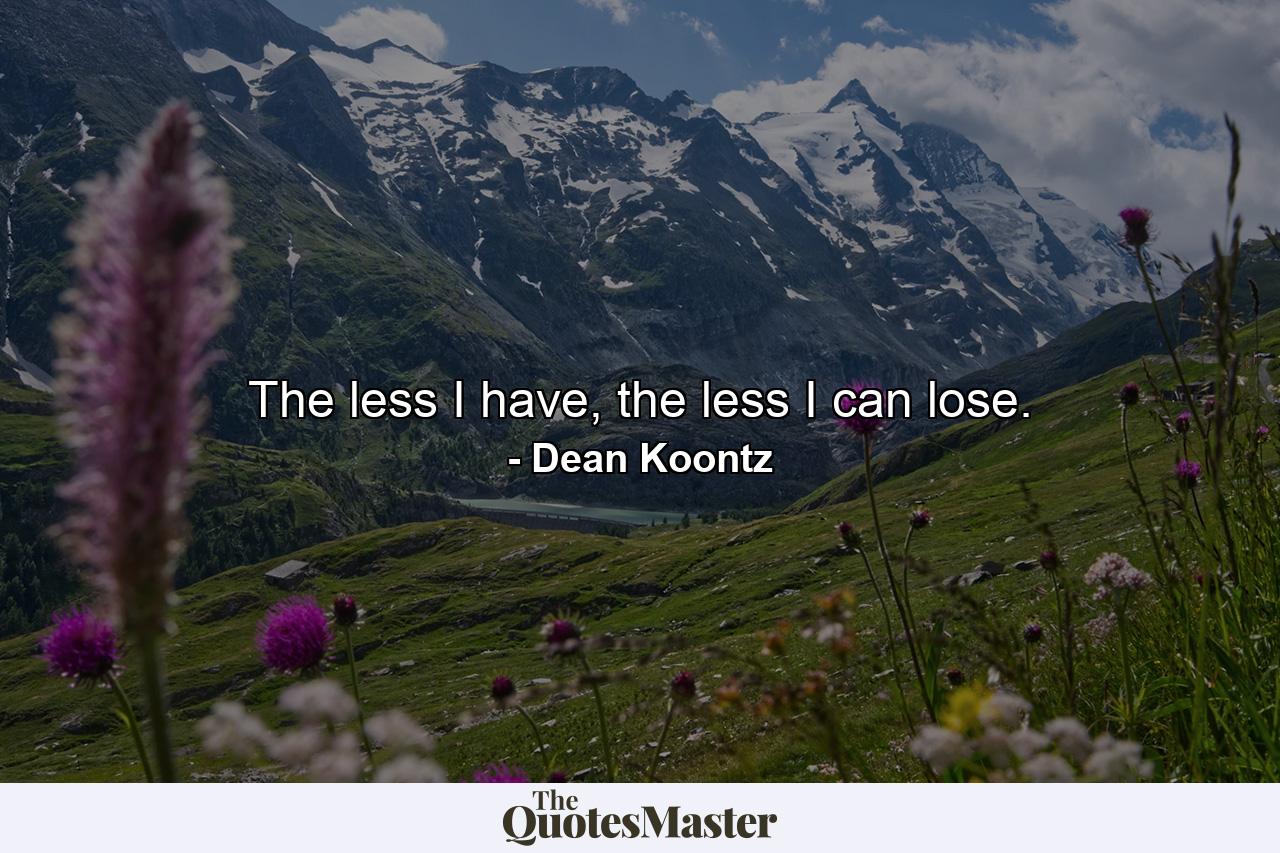 The less I have, the less I can lose.
- Dean Koontz

The QuotesMaster